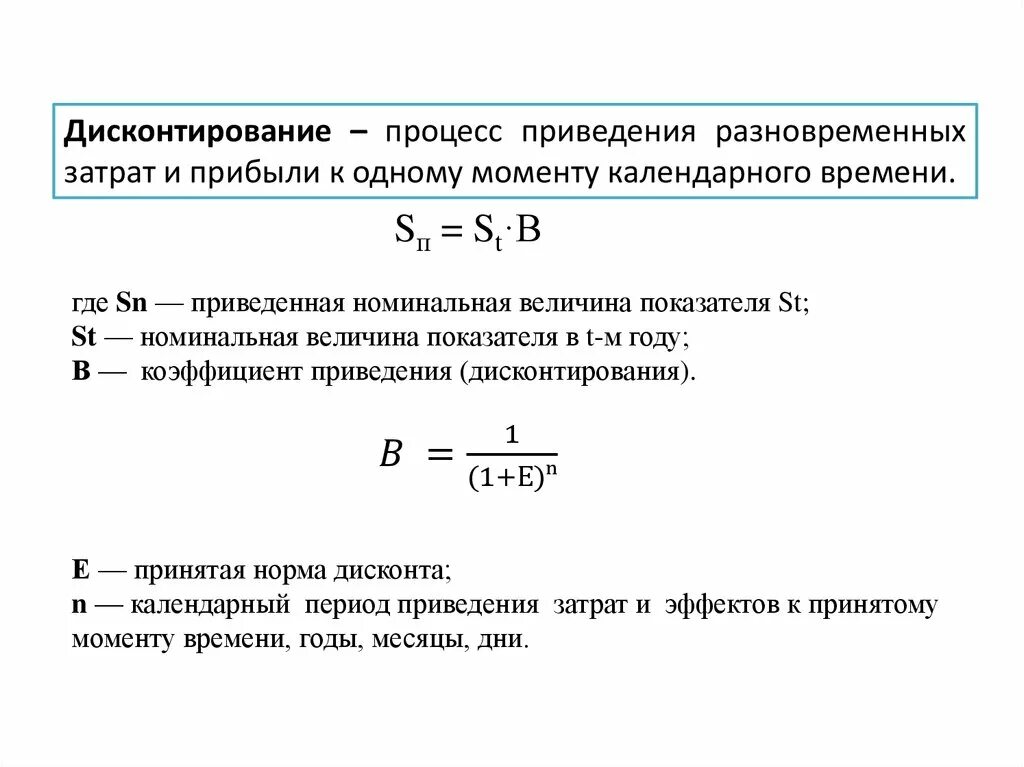 Дисконтирование – процесс приведения разновременных затрат и прибыли к одному моменту календарного времени.

$S_п = S_t \cdot B$

где Sn — приведенная номинальная величина показателя St;
St — номинальная величина показателя в t-м году;
B — коэффициент приведения (дисконтирования).

$B = \frac{1}{(1+E)^n}$

E — принятая норма дисконта;
n — календарный период приведения затрат и эффектов к принятому моменту времени, годы, месяцы, дни.